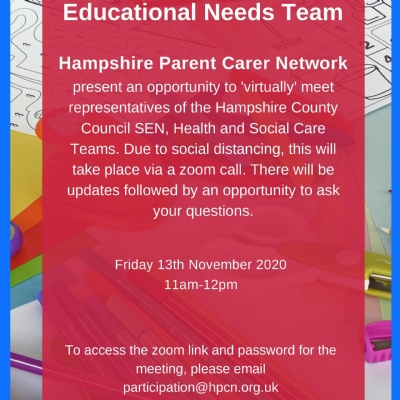 Educational Needs Team

Hampshire Parent Carer Network

present an opportunity to 'virtually' meet representatives of the Hampshire County Council SEN, Health and Social Care Teams. Due to social distancing, this will take place via a zoom call. There will be updates followed by an opportunity to ask your questions.

Friday 13th November 2020
11am-12pm

To access the zoom link and password for the meeting, please email participation@hpcn.org.uk